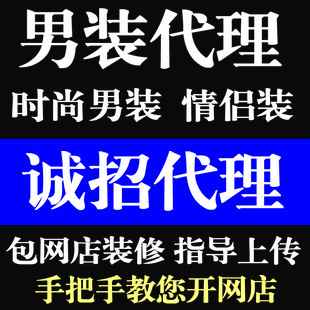 男装代理

时尚男装 情侣装

诚招代理

包网店装修 指导上传

手把手教您开网店